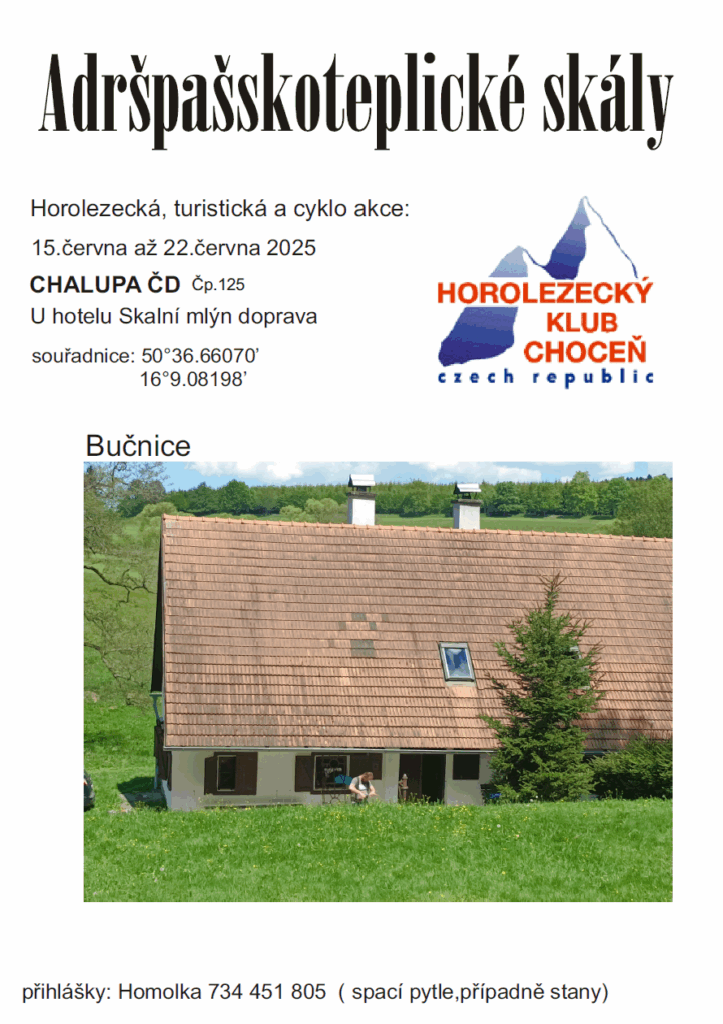 Adršpašskoteplické skály

Horolezecká, turistická a cyklo akce:

15.června až 22.června 2025

CHALUPA ČD Čp.125

U hotelu Skalní mlýn doprava

souřadnice: 50°36.66070’
16°9.08198’

HOROLEZECKÝ
KLUB
CHOCEŇ
czech republic

Bučnice

přihlášky: Homolka 734 451 805 ( spací pytle,případně stany)